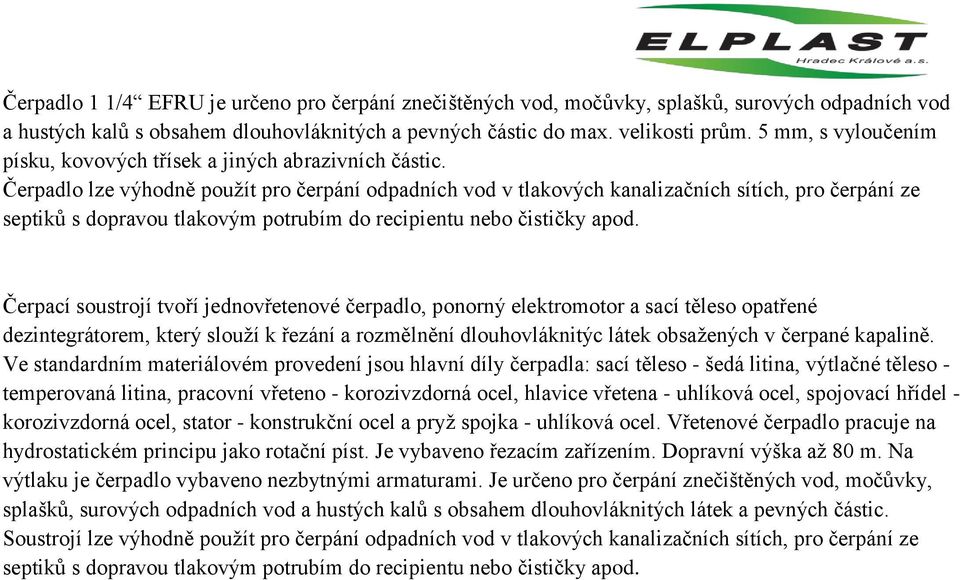 ELPLAST
Hradec Králové a.s.

Čerpadlo 1 1/4“ EFRU je určeno pro čerpání znečištěných vod, močůvky, splašků, surových odpadních vod a hustých kalů s obsahem dlouhovláknitých a pevných částic do max. velikosti prům. 5 mm, s vyloučením písku, kovových třísek a jiných abrazivních částic.
Čerpadlo lze výhodně použít pro čerpání odpadních vod v tlakových kanalizačních sítích, pro čerpání ze septiků s dopravou tlakovým potrubím do recipientu nebo čističky apod.

Čerpací soustrojí tvoří jednovřetenové čerpadlo, ponorný elektromotor a sací těleso opatřené dezintegrátorem, který slouží k řezání a rozmělnění dlouhovláknitýc látek obsažených v čerpané kapalině. Ve standardním materiálovém provedení jsou hlavní díly čerpadla: sací těleso - šedá litina, výtlačné těleso - temperovaná litina, pracovní vřeteno - korozivzdorná ocel, hlavice vřetena - uhlíková ocel, spojovací hřídel - korozivzdorná ocel, stator - konstrukční ocel a pryž spojka - uhlíková ocel. Vřetenové čerpadlo pracuje na hydrostatickém principu jako rotační píst. Je vybaveno řezacím zařízením. Dopravní výška až 80 m. Na výtlaku je čerpadlo vybaveno nezbytnými armaturami. Je určeno pro čerpání znečištěných vod, močůvky, splašků, surových odpadních vod a hustých kalů s obsahem dlouhovláknitých látek a pevných částic. Soustrojí lze výhodně použít pro čerpání odpadních vod v tlakových kanalizačních sítích, pro čerpání ze septiků s dopravou tlakovým potrubím do recipientu nebo čističky apod.